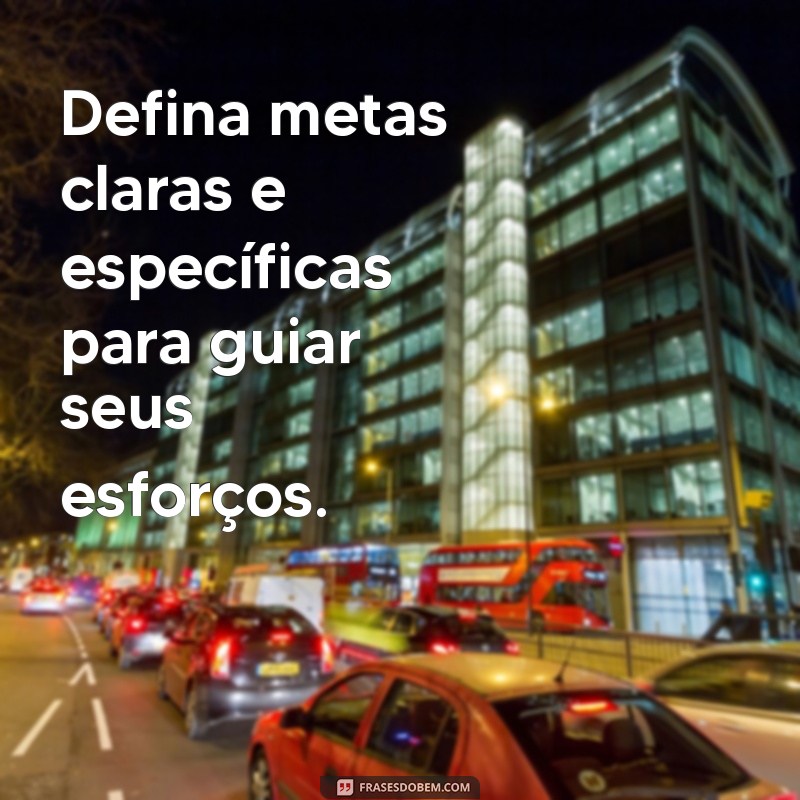 Defina metas claras e específicas para guiar seus esforços.

FRASESDOBEM.COM